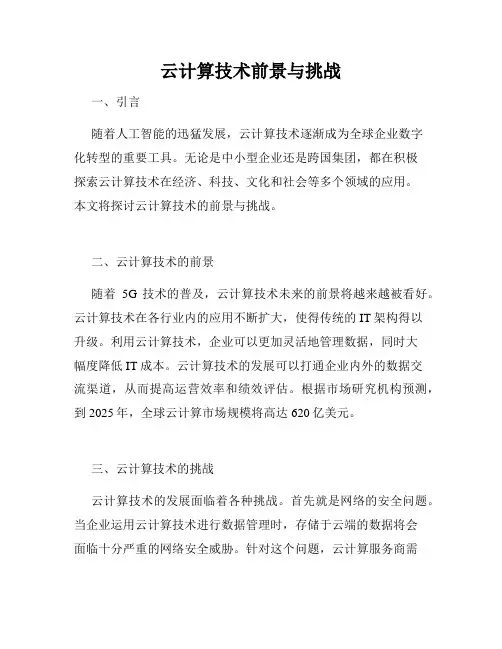 云计算技术前景与挑战

一、引言

随着人工智能的迅猛发展，云计算技术逐渐成为全球企业数字化转型的重要工具。无论是中小型企业还是跨国集团，都在积极探索云计算技术在经济、科技、文化和社会等多个领域的应用。本文将探讨云计算技术的前景与挑战。

二、云计算技术的前景

随着 5G 技术的普及，云计算技术未来的前景将越来越被看好。云计算技术在各行业内的应用不断扩大，使得传统的 IT 架构得以升级。利用云计算技术，企业可以更加灵活地管理数据，同时大幅度降低 IT 成本。云计算技术的发展可以打通企业内外的数据交流渠道，从而提高运营效率和绩效评估。根据市场研究机构预测，到 2025 年，全球云计算市场规模将高达 620 亿美元。

三、云计算技术的挑战

云计算技术的发展面临着各种挑战。首先就是网络的安全问题。当企业运用云计算技术进行数据管理时，存储于云端的数据将会面临十分严重的网络安全威胁。针对这个问题，云计算服务商需